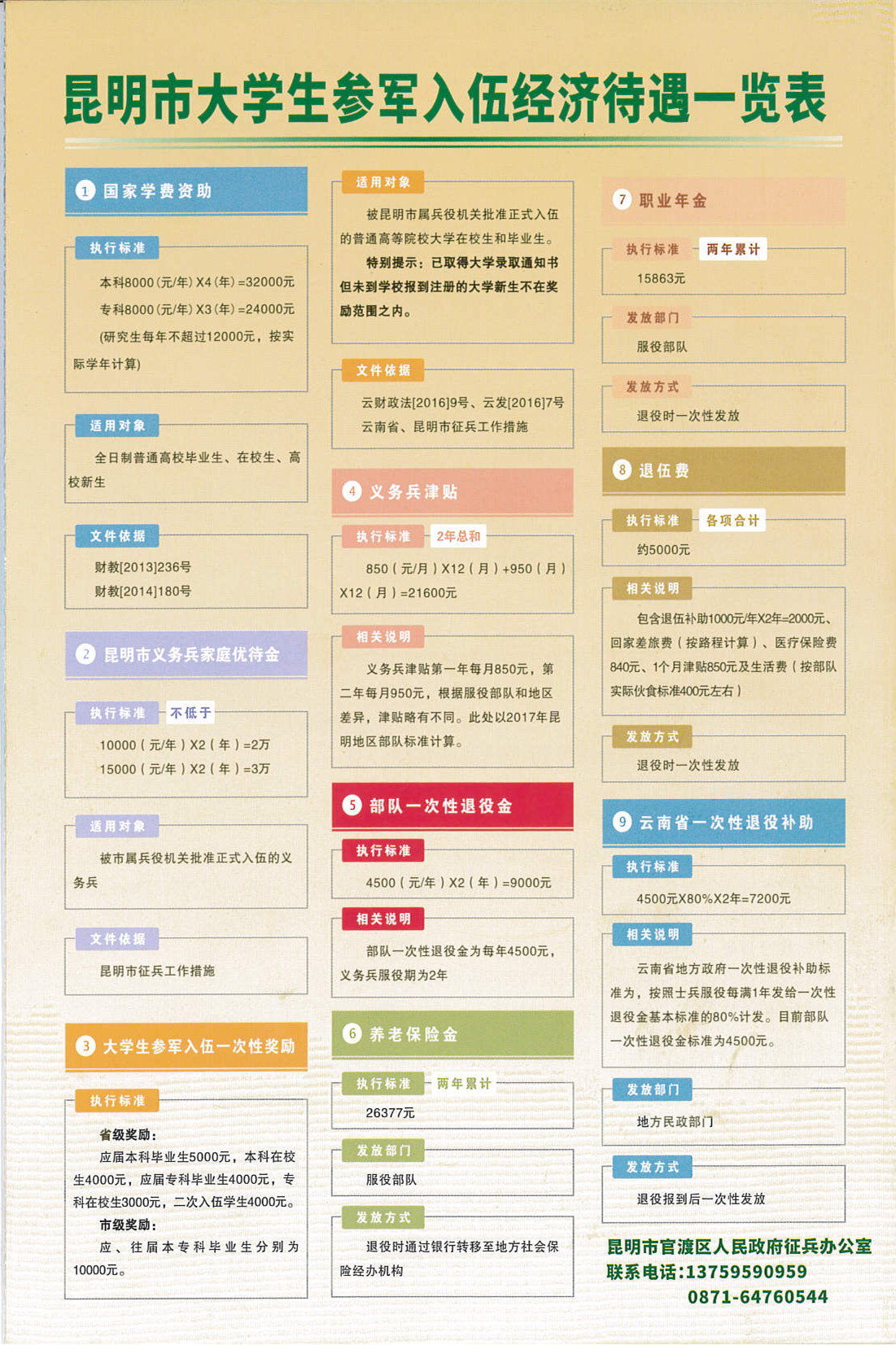 昆明市大学生参军入伍经济待遇一览表

1 国家学费资助

执行标准

本科8000（元/年）X4（年）=32000元
专科8000（元/年）X3（年）=24000元
（研究生每年不超过12000元，按实际学年计算）

适用对象

全日制普通高校毕业生、在校生、高校新生

文件依据

财教[2013]236号
财教[2014]180号

2 昆明市义务兵家庭优待金

执行标准 不低于

10000（元/年）X2（年）=2万
15000（元/年）X2（年）=3万

适用对象

被市属兵役机关批准正式入伍的义务兵

文件依据

昆明市征兵工作措施

3 大学生参军入伍一次性奖励

执行标准

省级奖励：
应届本科毕业生5000元，本科在校生4000元，应届专科毕业生4000元，专科在校生3000元，二次入伍学生4000元。
市级奖励：
应、往届本专科毕业生分别为10000元。

适用对象

被昆明市属兵役机关批准正式入伍的普通高等院校大学在校生和毕业生。
特别提示：已取得大学录取通知书但未到学校报到注册的大学新生不在奖励范围之内。

文件依据

云财政法[2016]9号、云发[2016]7号
云南省、昆明市征兵工作措施

4 义务兵津贴

执行标准 2年总和

850（元/月）X12（月）+950（月）X12（月）=21600元

相关说明

义务兵津贴第一年每月850元，第二年每月950元，根据服役部队和地区差异，津贴略有不同。此处以2017年昆明地区部队标准计算。

5 部队一次性退役金

执行标准

4500（元/年）X2（年）=9000元

相关说明

部队一次性退役金为每年4500元，义务兵服役期为2年

6 养老保险金

执行标准 两年累计

26377元

发放部门

服役部队

发放方式

退役时通过银行转移至地方社会保险经办机构

7 职业年金

执行标准 两年累计

15863元

发放部门

服役部队

发放方式

退役时一次性发放

8 退伍费

执行标准 各项合计

约5000元

相关说明

包含退伍补助1000元/年X2年=2000元、回家差旅费（按路程计算）、医疗保险费840元、1个月津贴850元及生活费（按部队实际伙食标准400元左右）

发放方式

退役时一次性发放

9 云南省一次性退役补助

执行标准

4500元X80%X2年=7200元

相关说明

云南省地方政府一次性退役补助标准为，按照士兵服役每满1年发给一次性退役金基本标准的80%计发。目前部队一次性退役金标准为4500元。

发放部门

地方民政部门

发放方式

退役报到后一次性发放

昆明市官渡区人民政府征兵办公室
联系电话:13759590959
0871-64760544